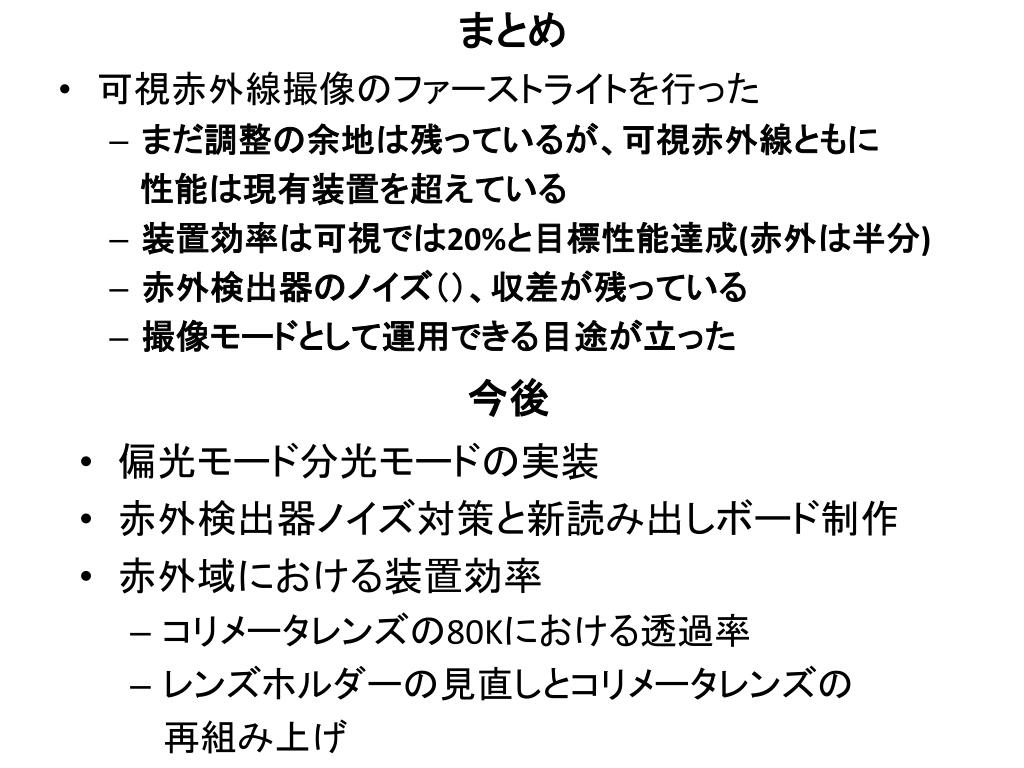 まとめ

• 可視赤外線撮像のファーストライトを行った
- まだ調整の余地は残っているが、可視赤外線ともに性能は現有装置を超えている
- 装置効率は可視では20%と目標性能達成(赤外は半分)
- 赤外検出器のノイズ()、収差が残っている
- 撮像モードとして運用できる目途が立った

今後

• 偏光モード分光モードの実装
• 赤外検出器ノイズ対策と新読み出しボード制作
• 赤外域における装置効率
- コリメータレンズの80Kにおける透過率
- レンズホルダーの見直しとコリメータレンズの再組み上げ